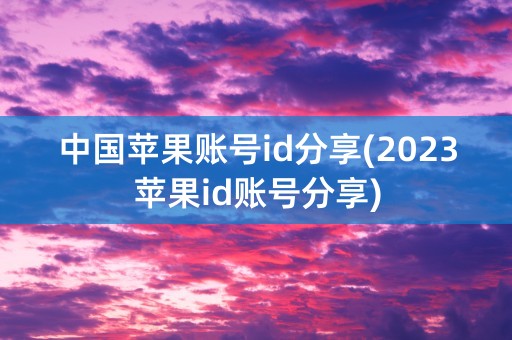 中国苹果账号id分享(2023苹果id账号分享)